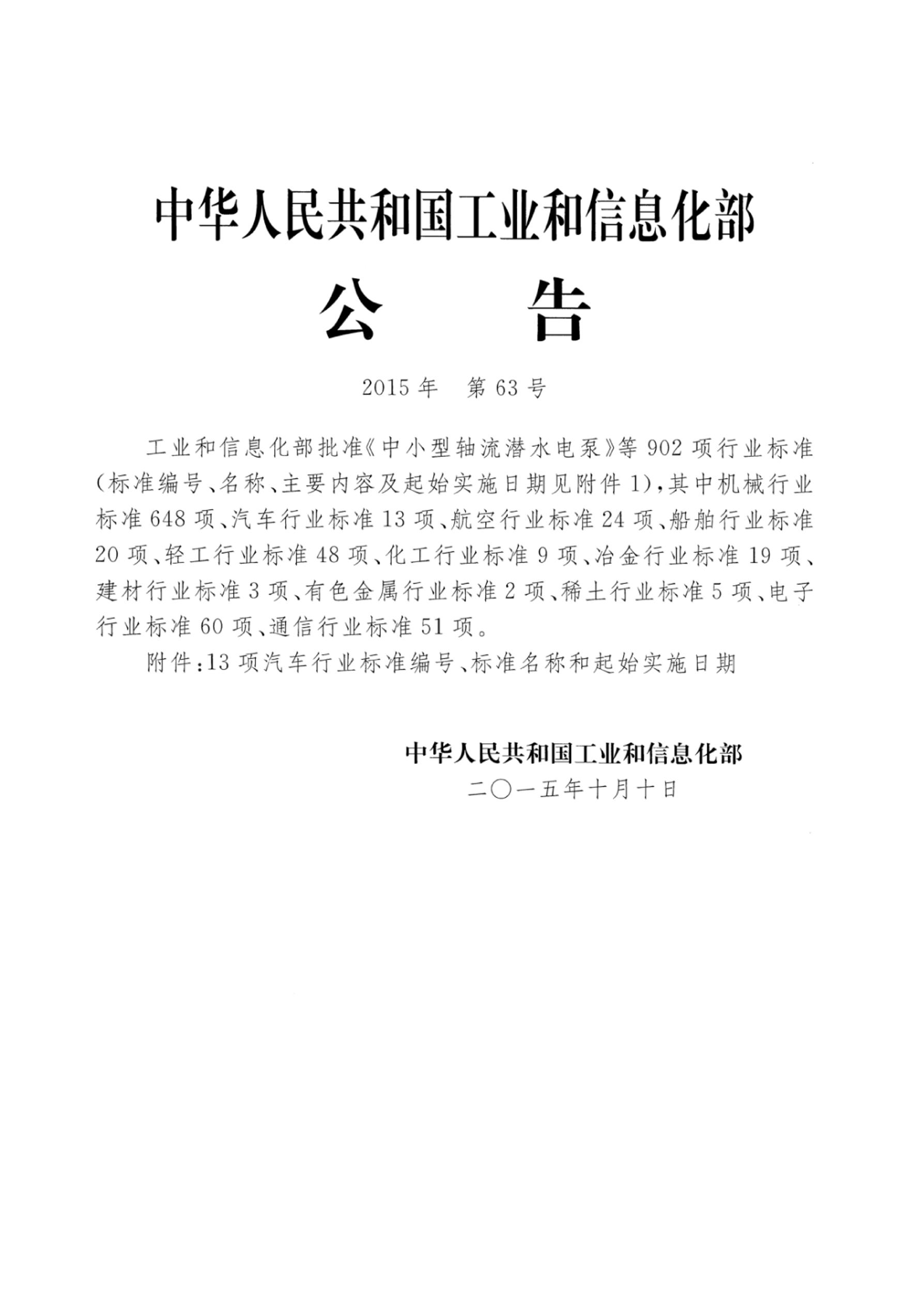 中华人民共和国工业和信息化部

公　　告

2015年　第63号

工业和信息化部批准《中小型轴流潜水电泵》等902项行业标准（标准编号、名称、主要内容及起始实施日期见附件1），其中机械行业标准648项、汽车行业标准13项、航空行业标准24项、船舶行业标准20项、轻工行业标准48项、化工行业标准9项、冶金行业标准19项、建材行业标准3项、有色金属行业标准2项、稀土行业标准5项、电子行业标准60项、通信行业标准51项。

附件：13项汽车行业标准编号、标准名称和起始实施日期

中华人民共和国工业和信息化部
二〇一五年十月十日